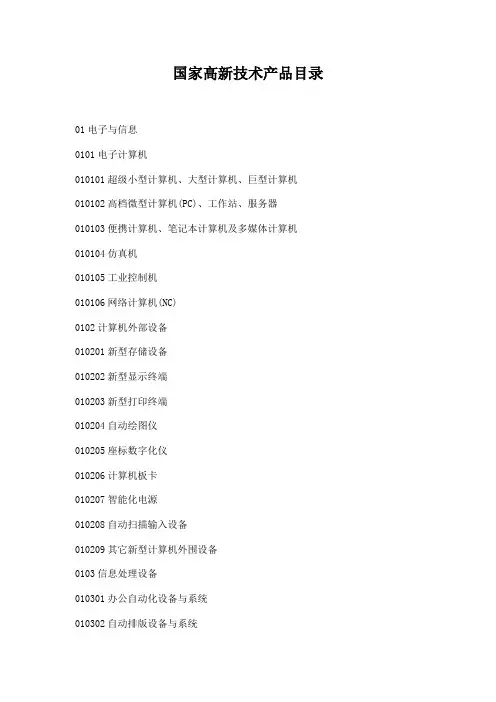 国家高新技术产品目录

01 电子与信息

0101 电子计算机

010101 超级小型计算机、大型计算机、巨型计算机

010102 高档微型计算机(PC)、工作站、服务器

010103 便携计算机、笔记本计算机及多媒体计算机

010104 仿真机

010105 工业控制机

010106 网络计算机(NC)

0102 计算机外部设备

010201 新型存储设备

010202 新型显示终端

010203 新型打印终端

010204 自动绘图仪

010205 座标数字化仪

010206 计算机板卡

010207 智能化电源

010208 自动扫描输入设备

010209 其它新型计算机外围设备

0103 信息处理设备

010301 办公自动化设备与系统

010302 自动排版设备与系统